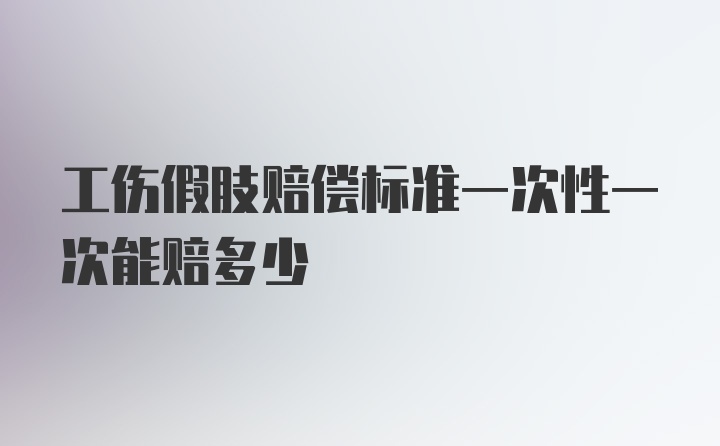 工伤假肢赔偿标准一次性一次能赔多少